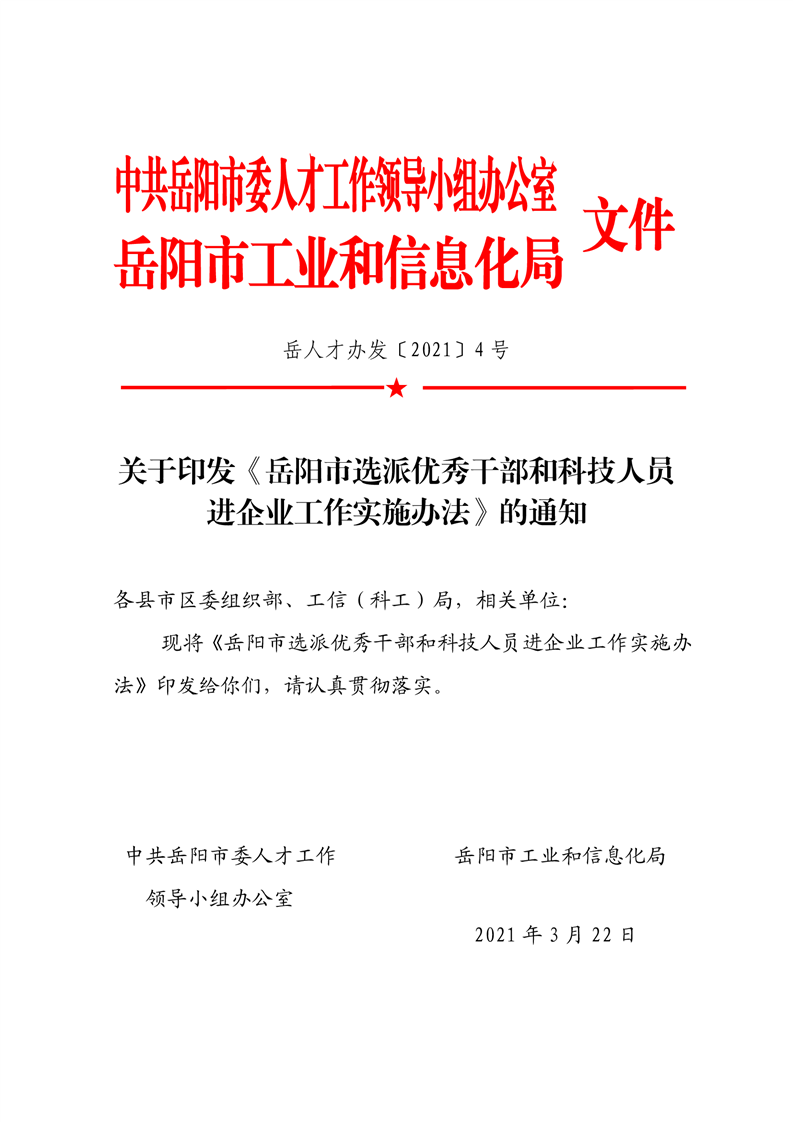 中共岳阳市委人才工作领导小组办公室
岳阳市工业和信息化局 文件

岳人才办发〔2021〕4号

关于印发《岳阳市选派优秀干部和科技人员进企业工作实施办法》的通知

各县市区委组织部、工信（科工）局，相关单位:

现将《岳阳市选派优秀干部和科技人员进企业工作实施办法》印发给你们，请认真贯彻落实。

中共岳阳市委人才工作领导小组办公室

岳阳市工业和信息化局

2021年3月22日